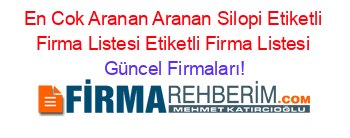 En Cok Aranan Aranan Silopi Etiketli Firma Listesi Etiketli Firma Listesi Güncel Firmaları!

FİRMAREHBERİM.COM
MEHMET KATIRCIOĞLU